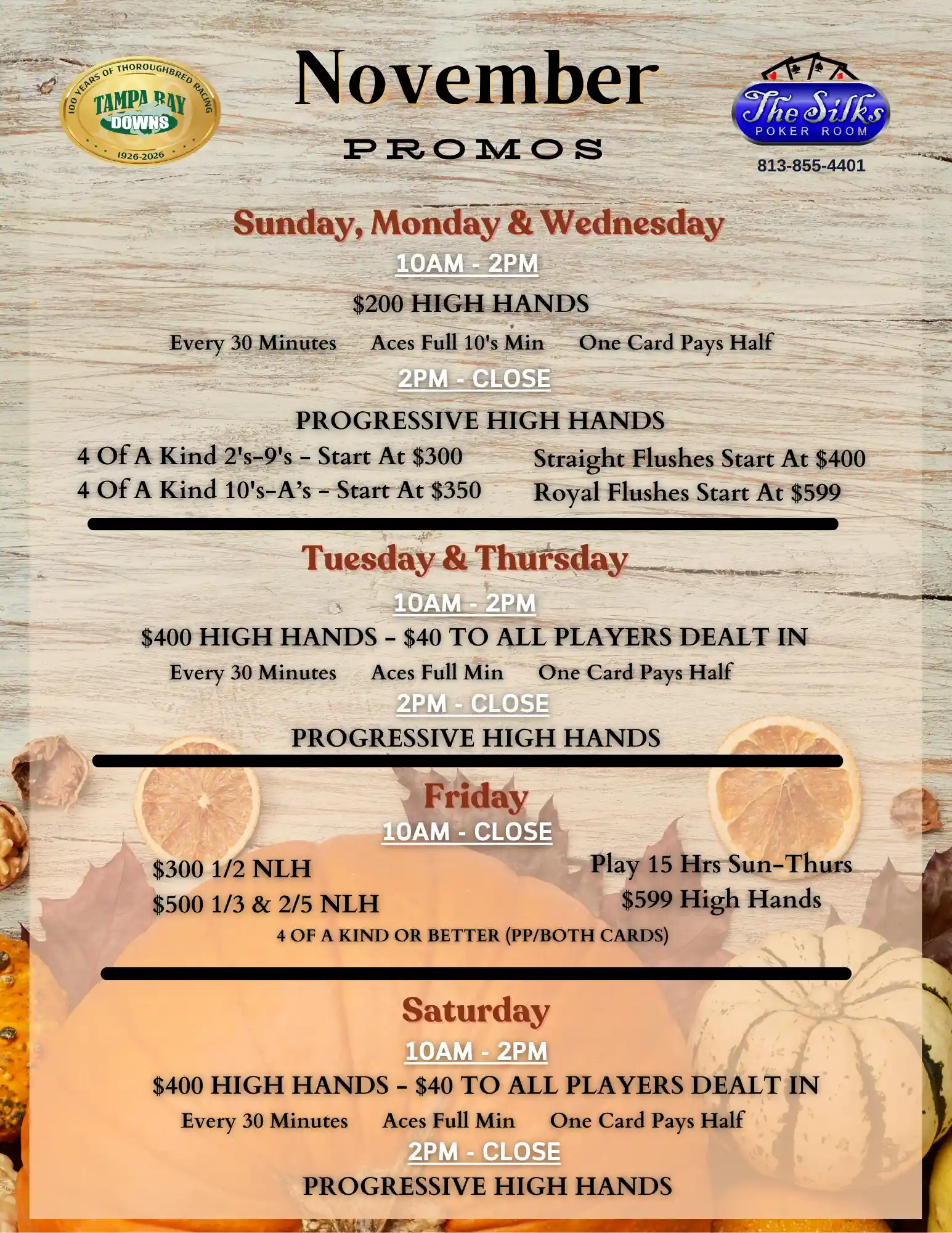 100 YEARS OF THOROUGHBRED RACING
TAMPA BAY
DOWNS
1926-2026

November

PROMOS

The Silks
POKER ROOM
813-855-4401

Sunday, Monday & Wednesday

10AM - 2PM

$200 HIGH HANDS

Every 30 Minutes   Aces Full 10's Min   One Card Pays Half

2PM - CLOSE

PROGRESSIVE HIGH HANDS

4 Of A Kind 2's-9's - Start At $300
4 Of A Kind 10's-A's - Start At $350

Straight Flushes Start At $400
Royal Flushes Start At $599

Tuesday & Thursday

10AM - 2PM

$400 HIGH HANDS - $40 TO ALL PLAYERS DEALT IN

Every 30 Minutes   Aces Full Min   One Card Pays Half

2PM - CLOSE

PROGRESSIVE HIGH HANDS

Friday

10AM - CLOSE

$300 1/2 NLH
$500 1/3 & 2/5 NLH

Play 15 Hrs Sun-Thurs
$599 High Hands

4 OF A KIND OR BETTER (PP/BOTH CARDS)

Saturday

10AM - 2PM

$400 HIGH HANDS - $40 TO ALL PLAYERS DEALT IN

Every 30 Minutes   Aces Full Min   One Card Pays Half

2PM - CLOSE

PROGRESSIVE HIGH HANDS